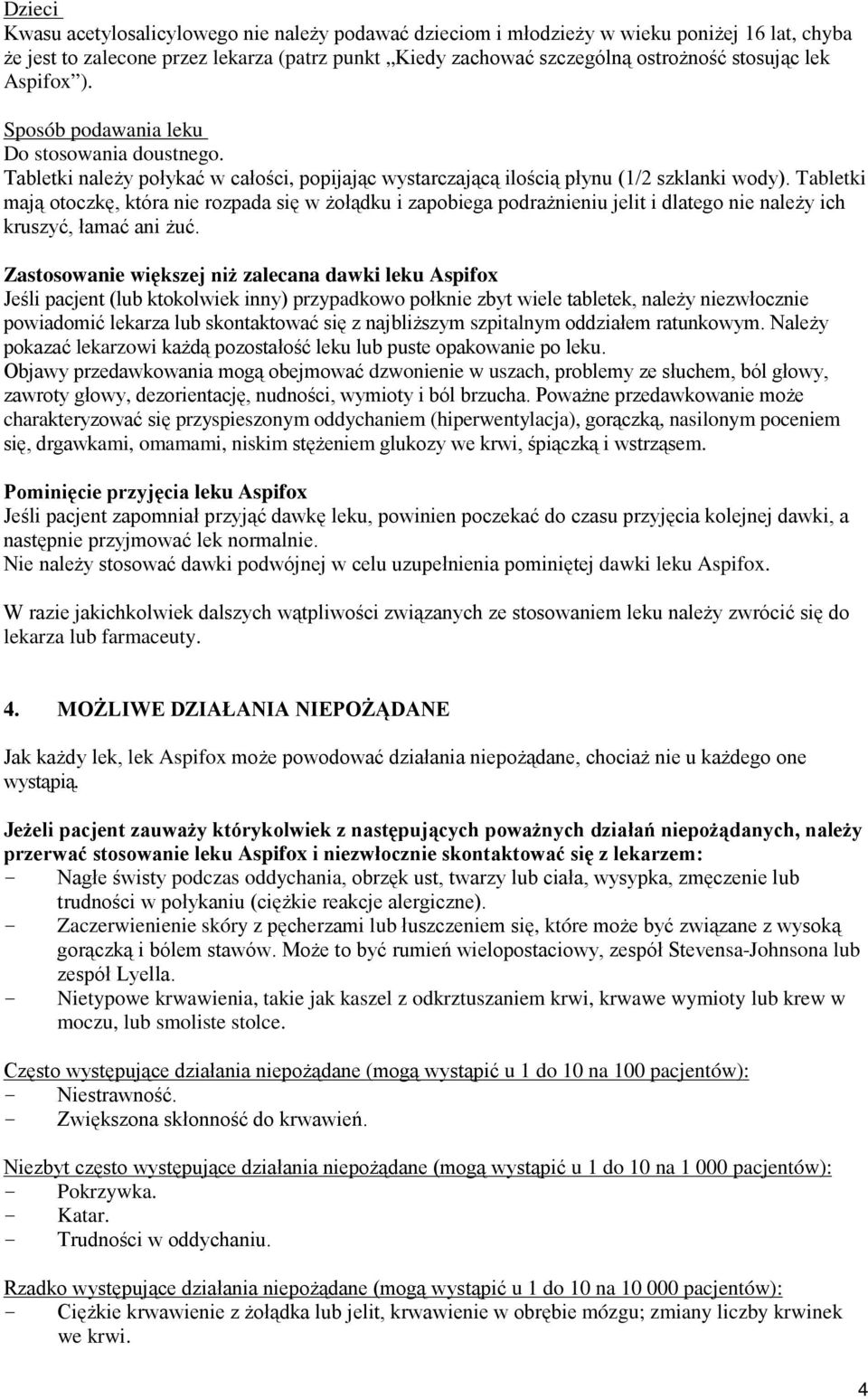 Dzieci
Kwasu acetylosalicylowego nie należy podawać dzieciom i młodzieży w wieku poniżej 16 lat, chyba że jest to zalecone przez lekarza (patrz punkt „Kiedy zachować szczególną ostrożność stosując lek Aspifox”).

Sposób podawania leku
Do stosowania doustnego.
Tabletki należy połykać w całości, popijając wystarczającą ilością płynu (1/2 szklanki wody). Tabletki mają otoczkę, która nie rozpada się w żołądku i zapobiega podrażnieniu jelit i dlatego nie należy ich kruszyć, łamać ani żuć.

Zastosowanie większej niż zalecana dawki leku Aspifox
Jeśli pacjent (lub ktokolwiek inny) przypadkowo połknie zbyt wiele tabletek, należy niezwłocznie powiadomić lekarza lub skontaktować się z najbliższym szpitalnym oddziałem ratunkowym. Należy pokazać lekarzowi każdą pozostałość leku lub puste opakowanie po leku.
Objawy przedawkowania mogą obejmować dzwonienie w uszach, problemy ze słuchem, ból głowy, zawroty głowy, dezorientację, nudności, wymioty i ból brzucha. Poważne przedawkowanie może charakteryzować się przyspieszonym oddychaniem (hiperwentylacja), gorączką, nasilonym poceniem się, drgawkami, omamami, niskim stężeniem glukozy we krwi, śpiączką i wstrząsem.

Pominięcie przyjęcia leku Aspifox
Jeśli pacjent zapomniał przyjąć dawkę leku, powinien poczekać do czasu przyjęcia kolejnej dawki, a następnie przyjmować lek normalnie.
Nie należy stosować dawki podwójnej w celu uzupełnienia pominiętej dawki leku Aspifox.

W razie jakichkolwiek dalszych wątpliwości związanych ze stosowaniem leku należy zwrócić się do lekarza lub farmaceuty.

4. MOŻLIWE DZIAŁANIA NIEPOŻĄDANE

Jak każdy lek, lek Aspifox może powodować działania niepożądane, chociaż nie u każdego one wystąpią.

Jeżeli pacjent zauważy którykolwiek z następujących poważnych działań niepożądanych, należy przerwać stosowanie leku Aspifox i niezwłocznie skontaktować się z lekarzem:
- Nagłe świsty podczas oddychania, obrzęk ust, twarzy lub ciała, wysypka, zmęczenie lub trudności w połykaniu (ciężkie reakcje alergiczne).
- Zaczerwienienie skóry z pęcherzami lub łuszczeniem się, które może być związane z wysoką gorączką i bólem stawów. Może to być rumień wielopostaciowy, zespół Stevensa-Johnsona lub zespół Lyella.
- Nietypowe krwawienia, takie jak kaszel z odkrztuszaniem krwi, krwawe wymioty lub krew w moczu, lub smoliste stolce.

Często występujące działania niepożądane (mogą wystąpić u 1 do 10 na 100 pacjentów):
- Niestrawność.
- Zwiększona skłonność do krwawień.

Niezbyt często występujące działania niepożądane (mogą wystąpić u 1 do 10 na 1 000 pacjentów):
- Pokrzywka.
- Katar.
- Trudności w oddychaniu.

Rzadko występujące działania niepożądane (mogą wystąpić u 1 do 10 na 10 000 pacjentów):
- Ciężkie krwawienie z żołądka lub jelit, krwawienie w obrębie mózgu; zmiany liczby krwinek we krwi.

4